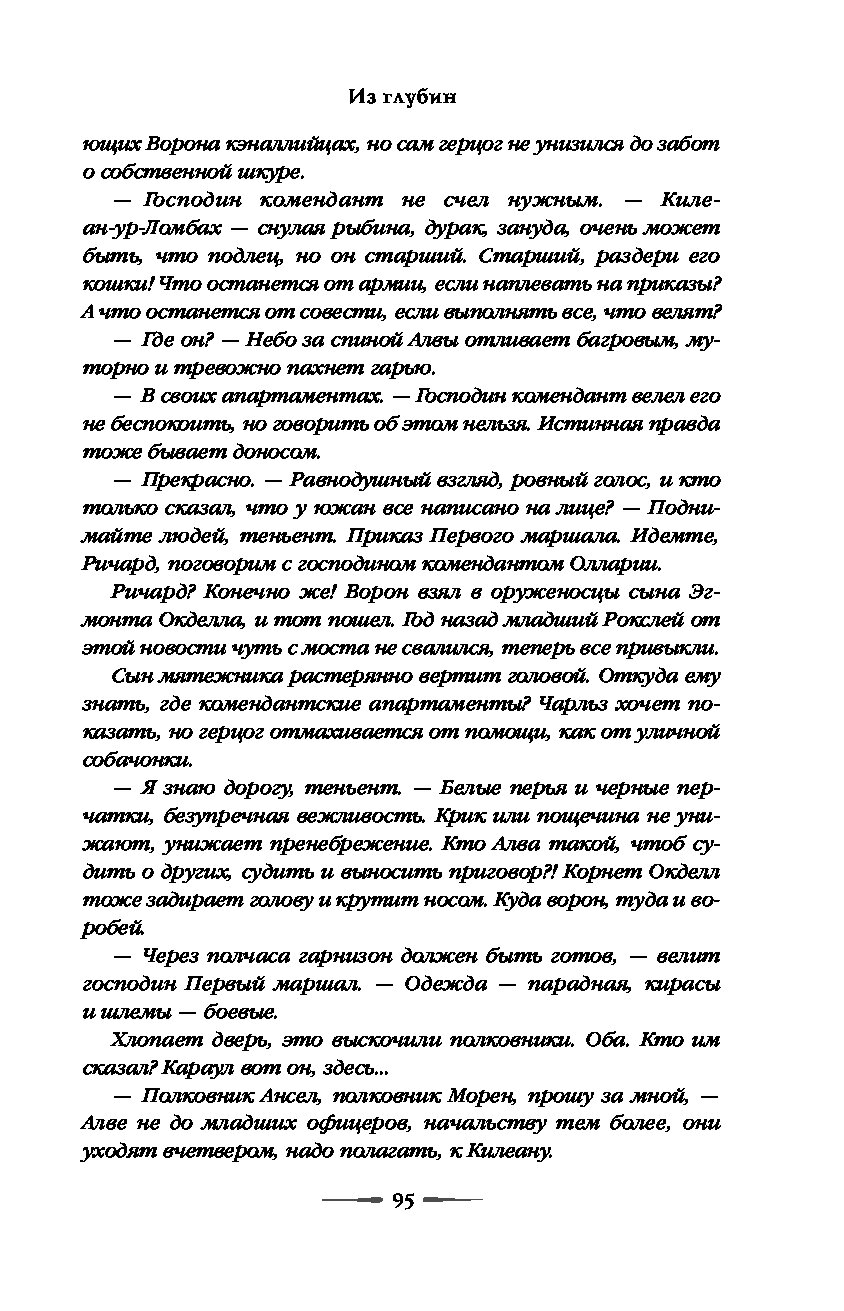 Из глубин

ющих Ворона кэналлийцах, но сам герцог не унизился до забот о собственной шкуре.

— Господин комендант не счел нужным. — Килеан-ур-Ломбах — снулая рыбина, дурак, зануда, очень может быть, что подлец, но он старший. Старший, раздери его кошки! Что останется от армии, если наплевать на приказы? А что останется от совести, если выполнять все, что велят?

— Где он? — Небо за спиной Алвы отливает багровым, муторно и тревожно пахнет гарью.

— В своих апартаментах. — Господин комендант велел его не беспокоить, но говорить об этом нельзя. Истинная правда тоже бывает доносом.

— Прекрасно. — Равнодушный взгляд, ровный голос, и кто только сказал, что у южан все написано на лице? — Поднимайте людей, теньент. Приказ Первого маршала. Идемте, Ричард, поговорим с господином комендантом Олларии.

Ричард? Конечно же! Ворон взял в оруженосцы сына Эгмонта Окделла, и тот пошел. Год назад младший Рокслей от этой новости чуть с моста не свалился, теперь все привыкли.

Сын мятежника растерянно вертит головой. Откуда ему знать, где комендантские апартаменты? Чарльз хочет показать, но герцог отмахивается от помощи, как от уличной собачонки.

— Я знаю дорогу, теньент. — Белые перья и черные перчатки, безупречная вежливость. Крик или пощечина не унижают, унижает пренебрежение. Кто Алва такой, чтоб судить о других, судить и выносить приговор?! Корнет Окделл тоже задирает голову и крутит носом. Куда ворон, туда и воробей.

— Через полчаса гарнизон должен быть готов, — велит господин Первый маршал. — Одежда — парадная, кирасы и шлемы — боевые.

Хлопает дверь, это выскочили полковники. Оба. Кто им сказал? Караул вот он, здесь...

— Полковник Ансел, полковник Морен, прошу за мной, — Алве не до младших офицеров, начальству тем более, они уходят вчетвером, надо полагать, к Килеану.

95